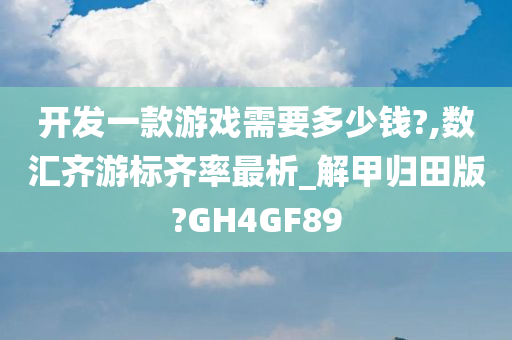 开发一款游戏需要多少钱?,数汇齐游标齐率最析_解甲归田版?GH4GF89